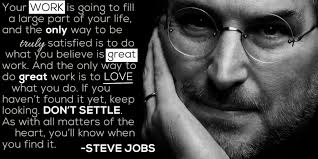 Your WORK is going to fill a large part of your life, and the only way to be truly satisfied is to do what you believe is great work. And the only way to do great work is to LOVE what you do. If you haven't found it yet, keep looking. DON'T SETTLE. As with all matters of the heart, you'll know when you find it.

-STEVE JOBS